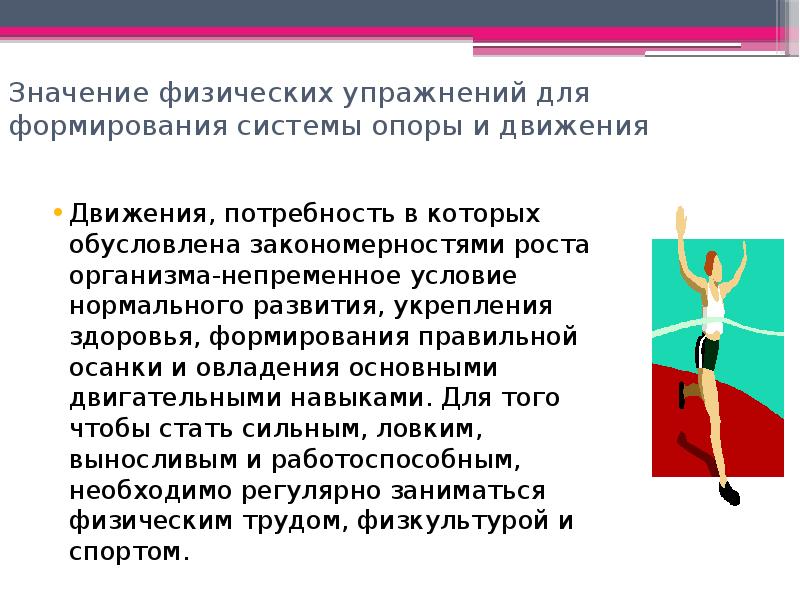 Значение физических упражнений для формирования системы опоры и движения

• Движения, потребность в которых обусловлена закономерностями роста организма-непременное условие нормального развития, укрепления здоровья, формирования правильной осанки и овладения основными двигательными навыками. Для того чтобы стать сильным, ловким, выносливым и работоспособным, необходимо регулярно заниматься физическим трудом, физкультурой и спортом.